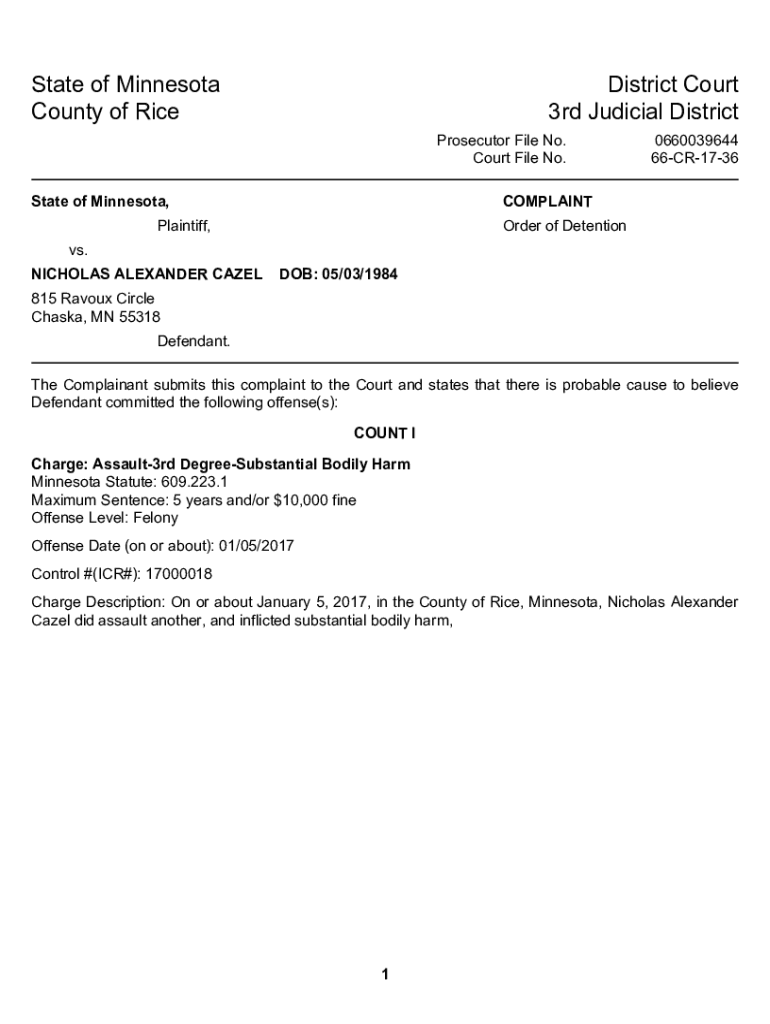 State of Minnesota
County of Rice

District Court
3rd Judicial District

Prosecutor File No. 0660039644
Court File No. 66-CR-17-36

State of Minnesota,

Plaintiff,

vs.

NICHOLAS ALEXANDER CAZEL DOB: 05/03/1984

815 Ravoux Circle
Chaska, MN 55318

Defendant.

COMPLAINT

Order of Detention

The Complainant submits this complaint to the Court and states that there is probable cause to believe Defendant committed the following offense(s):

COUNT I

Charge: Assault-3rd Degree-Substantial Bodily Harm
Minnesota Statute: 609.223.1
Maximum Sentence: 5 years and/or $10,000 fine
Offense Level: Felony

Offense Date (on or about): 01/05/2017

Control #(ICR#): 17000018

Charge Description: On or about January 5, 2017, in the County of Rice, Minnesota, Nicholas Alexander Cazel did assault another, and inflicted substantial bodily harm,

1